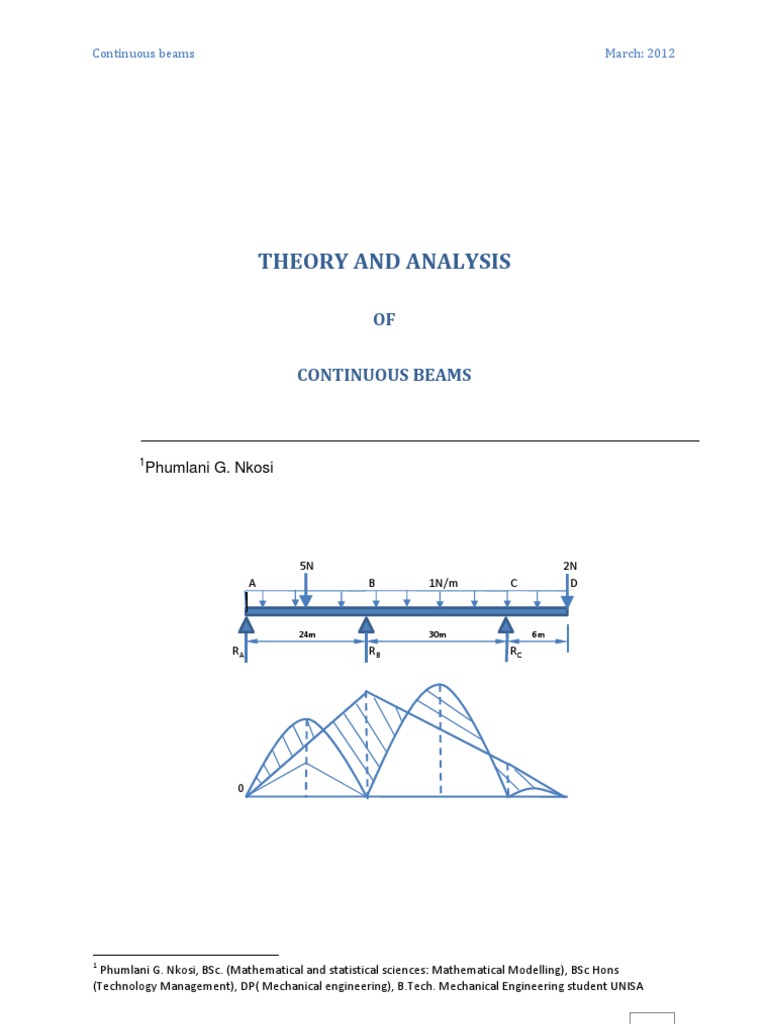 Continuous beams

March: 2012

THEORY AND ANALYSIS

OF

CONTINUOUS BEAMS

$^1$Phumlani G. Nkosi

5N

2N

A

B

1N/m

C

D

24m

30m

6m

$R_A$

$R_B$

$R_C$

0

$^1$ Phumlani G. Nkosi, BSc. (Mathematical and statistical sciences: Mathematical Modelling), BSc Hons (Technology Management), DP( Mechanical engineering), B.Tech. Mechanical Engineering student UNISA